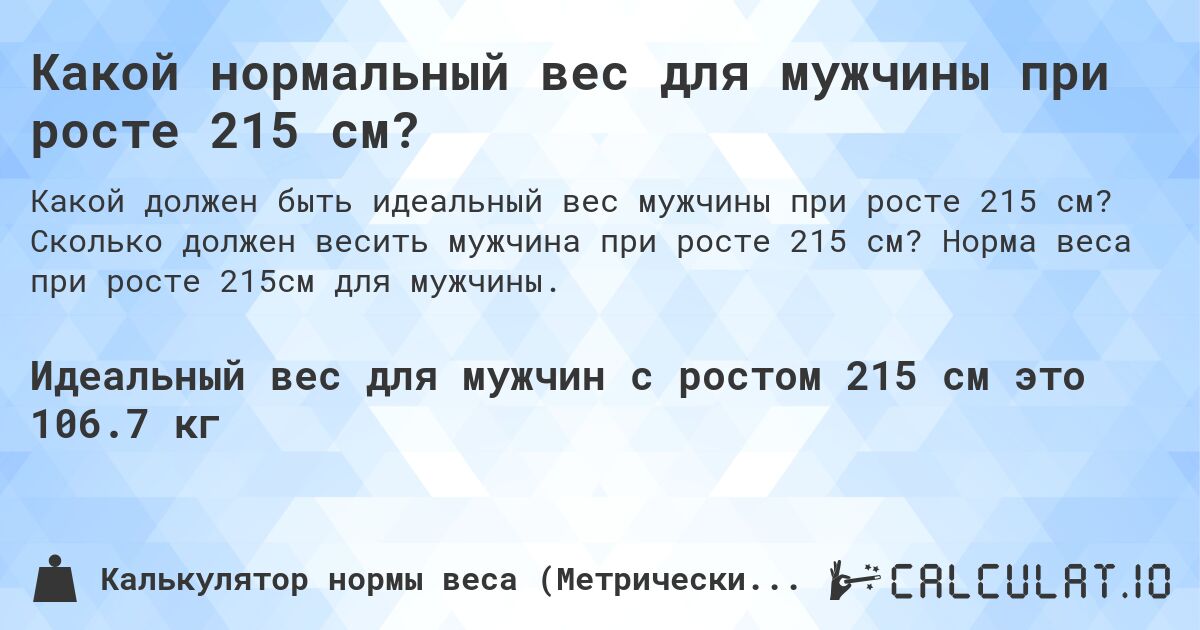 Какой нормальный вес для мужчины при росте 215 см?

Какой должен быть идеальный вес мужчины при росте 215 см? Сколько должен весить мужчина при росте 215 см? Норма веса при росте 215см для мужчины.

Идеальный вес для мужчин с ростом 215 см это 106.7 кг

Калькулятор нормы веса (Метрически...

CALCULAT.IO